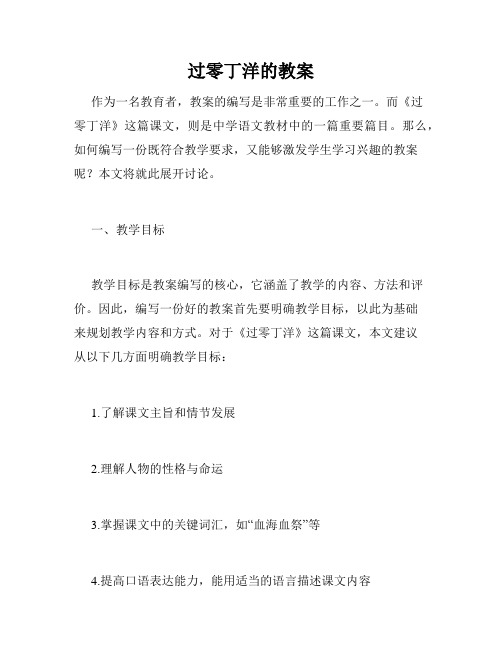 过零丁洋的教案

作为一名教育者，教案的编写是非常重要的工作之一。而《过零丁洋》这篇课文，则是中学语文教材中的一篇重要篇目。那么，如何编写一份既符合教学要求，又能够激发学生学习兴趣的教案呢？本文将就此展开讨论。

一、教学目标

教学目标是教案编写的核心，它涵盖了教学的内容、方法和评价。因此，编写一份好的教案首先要明确教学目标，以此为基础来规划教学内容和方式。对于《过零丁洋》这篇课文，本文建议从以下几方面明确教学目标：

1.了解课文主旨和情节发展

2.理解人物的性格与命运

3.掌握课文中的关键词汇，如“血海血祭”等

4.提高口语表达能力，能用适当的语言描述课文内容